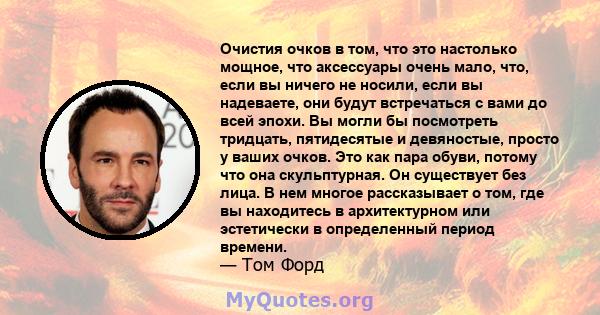 Очистия очков в том, что это настолько мощное, что аксессуары очень мало, что, если вы ничего не носили, если вы надеваете, они будут встречаться с вами до всей эпохи. Вы могли бы посмотреть тридцать, пятидесятые и девяностые, просто у ваших очков. Это как пара обуви, потому что она скульптурная. Он существует без лица. В нем многое рассказывает о том, где вы находитесь в архитектурном или эстетически в определенный период времени.
— Том Форд

MyQuotes.org